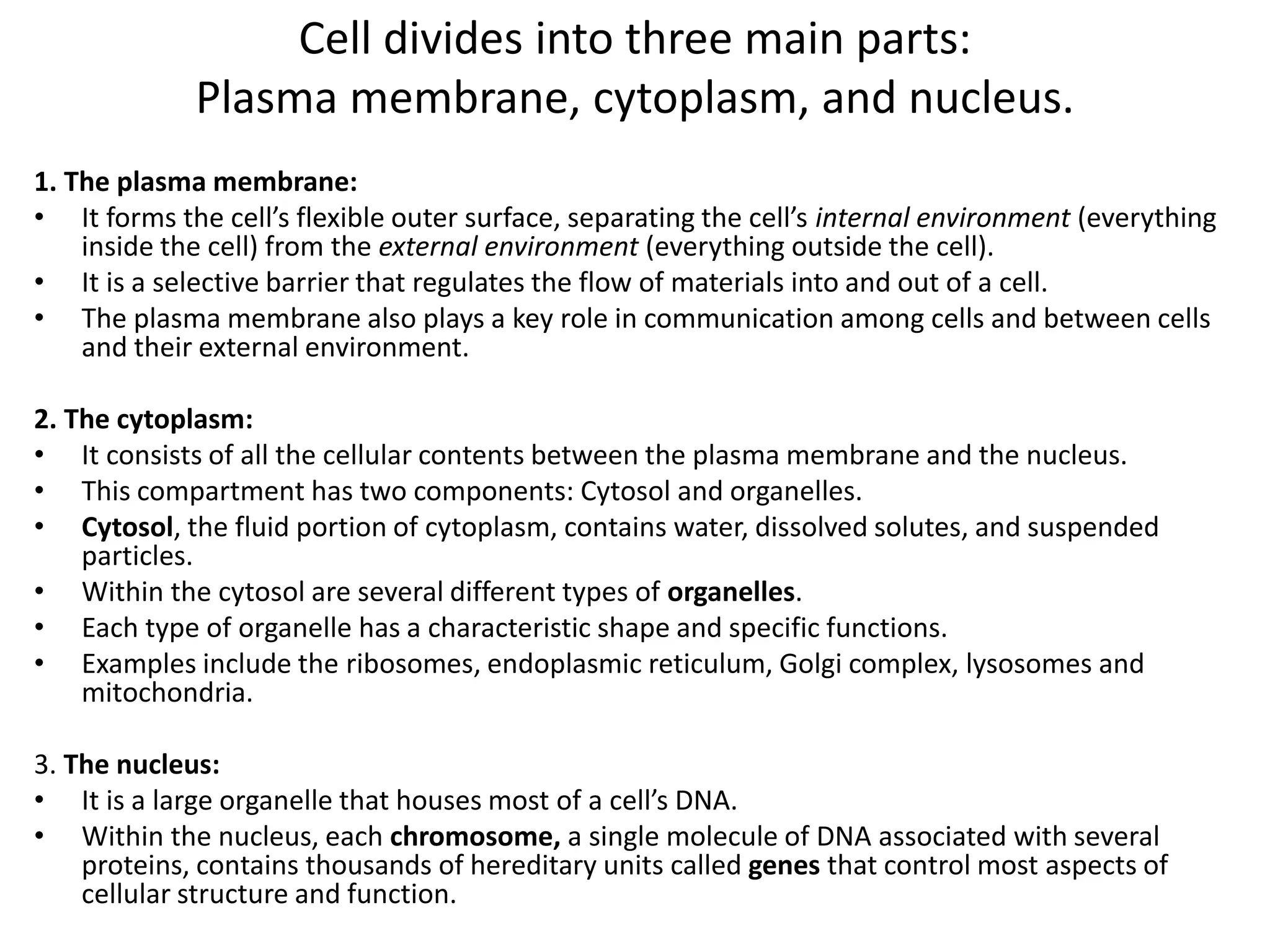 Cell divides into three main parts:
Plasma membrane, cytoplasm, and nucleus.

1. The plasma membrane:
• It forms the cell’s flexible outer surface, separating the cell’s internal environment (everything inside the cell) from the external environment (everything outside the cell).
• It is a selective barrier that regulates the flow of materials into and out of a cell.
• The plasma membrane also plays a key role in communication among cells and between cells and their external environment.

2. The cytoplasm:
• It consists of all the cellular contents between the plasma membrane and the nucleus.
• This compartment has two components: Cytosol and organelles.
• Cytosol, the fluid portion of cytoplasm, contains water, dissolved solutes, and suspended particles.
• Within the cytosol are several different types of organelles.
• Each type of organelle has a characteristic shape and specific functions.
• Examples include the ribosomes, endoplasmic reticulum, Golgi complex, lysosomes and mitochondria.

3. The nucleus:
• It is a large organelle that houses most of a cell’s DNA.
• Within the nucleus, each chromosome, a single molecule of DNA associated with several proteins, contains thousands of hereditary units called genes that control most aspects of cellular structure and function.